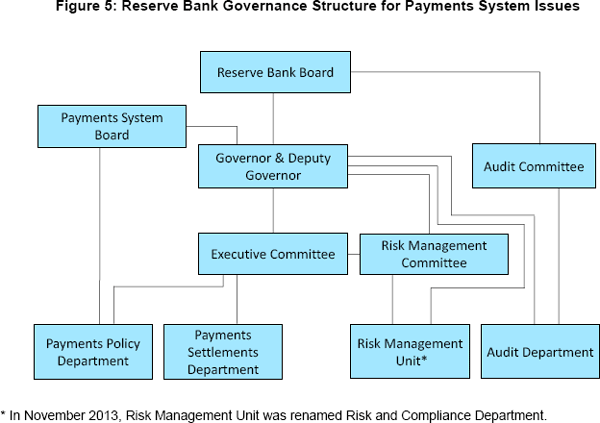 Figure 5: Reserve Bank Governance Structure for Payments System Issues

Reserve Bank Board

Payments System Board

Governor & Deputy Governor

Audit Committee

Executive Committee

Risk Management Committee

Payments Policy Department

Payments Settlements Department

Risk Management Unit*

Audit Department

* In November 2013, Risk Management Unit was renamed Risk and Compliance Department.